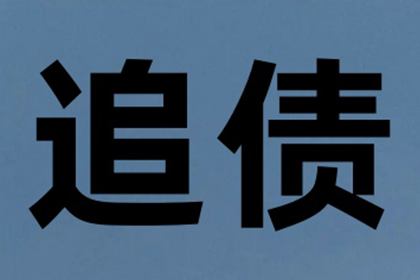 追债